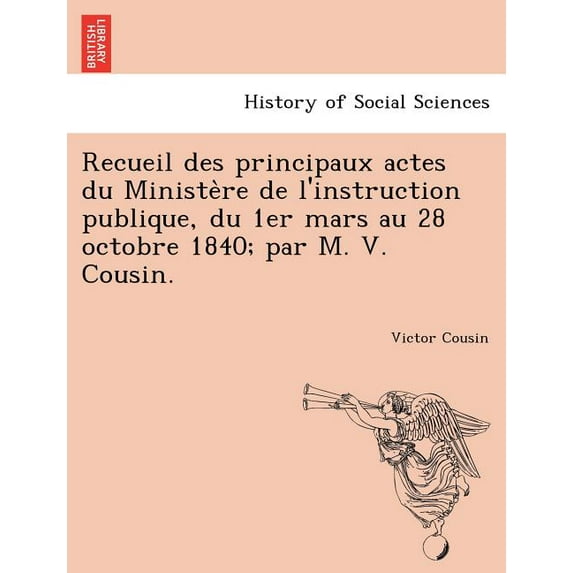 BRITISH LIBRARY

History of Social Sciences

Recueil des principaux actes du Ministère de l'instruction publique, du 1er mars au 28 octobre 1840; par M. V. Cousin.

Victor Cousin